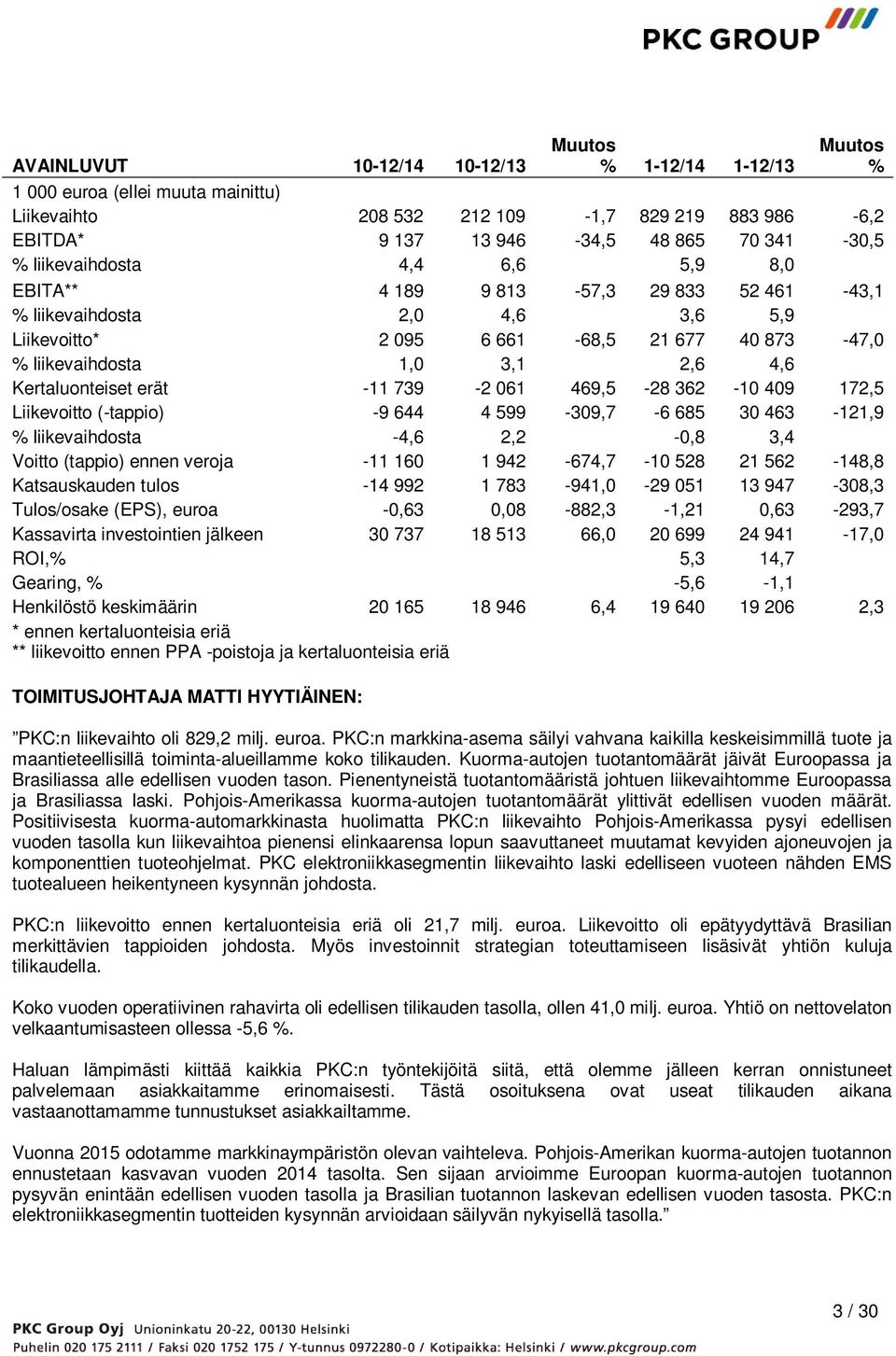 PKC GROUP

| AVAINLUVUT | 10-12/14 | 10-12/13 | Muutos % | 1-12/14 | 1-12/13 | Muutos % |
|---|---|---|---|---|---|---|
| 1 000 euroa (ellei muuta mainittu) | | | | | | |
| Liikevaihto | 208 532 | 212 109 | -1,7 | 829 219 | 883 986 | -6,2 |
| EBITDA* | 9 137 | 13 946 | -34,5 | 48 865 | 70 341 | -30,5 |
| % liikevaihdosta | 4,4 | 6,6 | | 5,9 | 8,0 | |
| EBITA** | 4 189 | 9 813 | -57,3 | 29 833 | 52 461 | -43,1 |
| % liikevaihdosta | 2,0 | 4,6 | | 3,6 | 5,9 | |
| Liikevoitto* | 2 095 | 6 661 | -68,5 | 21 677 | 40 873 | -47,0 |
| % liikevaihdosta | 1,0 | 3,1 | | 2,6 | 4,6 | |
| Kertaluonteiset erät | -11 739 | -2 061 | 469,5 | -28 362 | -10 409 | 172,5 |
| Liikevoitto (-tappio) | -9 644 | 4 599 | -309,7 | -6 685 | 30 463 | -121,9 |
| % liikevaihdosta | -4,6 | 2,2 | | -0,8 | 3,4 | |
| Voitto (tappio) ennen veroja | -11 160 | 1 942 | -674,7 | -10 528 | 21 562 | -148,8 |
| Katsauskauden tulos | -14 992 | 1 783 | -941,0 | -29 051 | 13 947 | -308,3 |
| Tulos/osake (EPS), euroa | -0,63 | 0,08 | -882,3 | -1,21 | 0,63 | -293,7 |
| Kassavirta investointien jälkeen | 30 737 | 18 513 | 66,0 | 20 699 | 24 941 | -17,0 |
| ROI,% | | | | 5,3 | 14,7 | |
| Gearing, % | | | | -5,6 | -1,1 | |
| Henkilöstö keskimäärin | 20 165 | 18 946 | 6,4 | 19 640 | 19 206 | 2,3 |

* ennen kertaluonteisia eriä
** liikevoitto ennen PPA -poistoja ja kertaluonteisia eriä

TOIMITUSJOHTAJA MATTI HYYTIÄINEN:

”PKC:n liikevaihto oli 829,2 milj. euroa. PKC:n markkina-asema säilyi vahvana kaikilla keskeisimmillä tuote ja maantieteellisillä toiminta-alueillamme koko tilikauden. Kuorma-autojen tuotantomäärät jäivät Euroopassa ja Brasiliassa alle edellisen vuoden tason. Pienentyneistä tuotantomääristä johtuen liikevaihtomme Euroopassa ja Brasiliassa laski. Pohjois-Amerikassa kuorma-autojen tuotantomäärät ylittivät edellisen vuoden määrät. Positiivisesta kuorma-automarkkinasta huolimatta PKC:n liikevaihto Pohjois-Amerikassa pysyi edellisen vuoden tasolla kun liikevaihtoa pienensi elinkaarensa lopun saavuttaneet muutamat kevyiden ajoneuvojen ja komponenttien tuoteohjelmat. PKC elektroniikkasegmentin liikevaihto laski edelliseen vuoteen nähden EMS tuotealueen heikentyneen kysynnän johdosta.

PKC:n liikevoitto ennen kertaluonteisia eriä oli 21,7 milj. euroa. Liikevoitto oli epätyydyttävä Brasilian merkittävien tappioiden johdosta. Myös investoinnit strategian toteuttamiseen lisäsivät yhtiön kuluja tilikaudella.

Koko vuoden operatiivinen rahavirta oli edellisen tilikauden tasolla, ollen 41,0 milj. euroa. Yhtiö on nettovelaton velkaantumisasteen ollessa -5,6 %.

Haluan lämpimästi kiittää kaikkia PKC:n työntekijöitä siitä, että olemme jälleen kerran onnistuneet palvelemaan asiakkaitamme erinomaisesti. Tästä osoituksena ovat useat tilikauden aikana vastaanottamamme tunnustukset asiakkailtamme.

Vuonna 2015 odotamme markkinaympäristön olevan vaihteleva. Pohjois-Amerikan kuorma-autojen tuotannon ennustetaan kasvavan vuoden 2014 tasolta. Sen sijaan arvioimme Euroopan kuorma-autojen tuotannon pysyvän enintään edellisen vuoden tasolla ja Brasilian tuotannon laskevan edellisen vuoden tasosta. PKC:n elektroniikkasegmentin tuotteiden kysynnän arvioidaan säilyvän nykyisellä tasolla.”

3 / 30

PKC Group Oyj Unioninkatu 20-22, 00130 Helsinki
Puhelin 020 175 2111 / Faksi 020 1752 175 / Y-tunnus 0972280-0 / Kotipaikka: Helsinki / www.pkcgroup.com